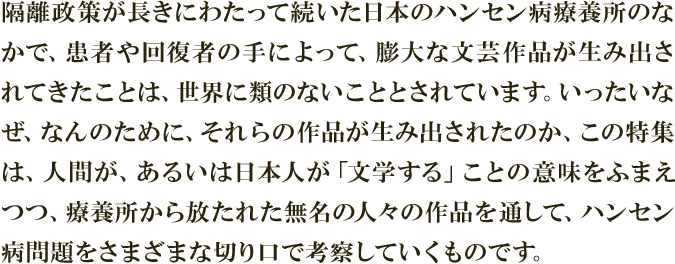 隔離政策が長きにわたって続いた日本のハンセン病療養所のなかで、患者や回復者の手によって、膨大な文芸作品が生み出されてきたことは、世界に類のないこととされています。いったいなぜ、なんのために、それらの作品が生み出されたのか、この特集は、人間が、あるいは日本人が「文学する」ことの意味をふまえつつ、療養所から放たれた無名の人々の作品を通して、ハンセン病問題をさまざまな切り口で考察していくものです。